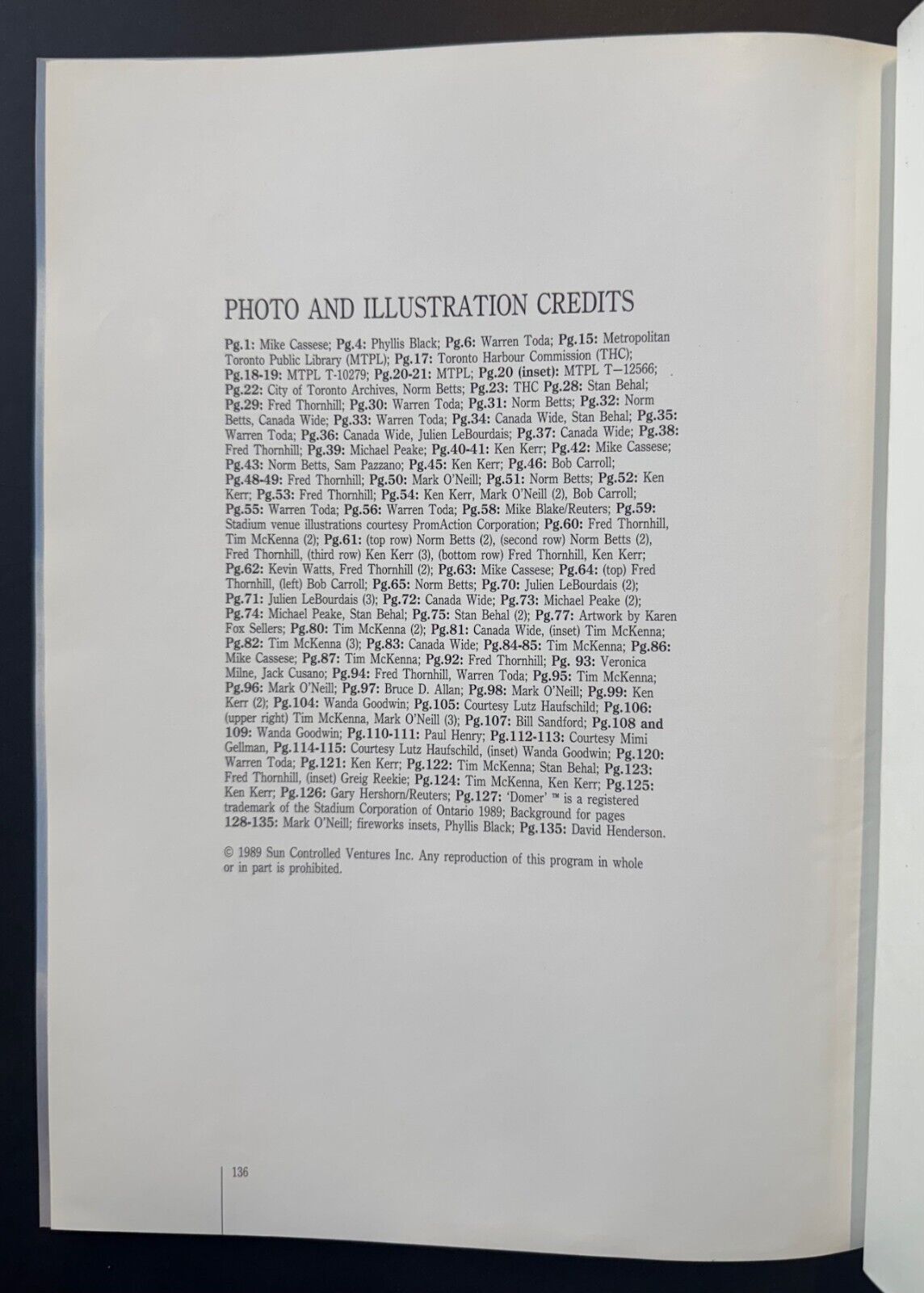 PHOTO AND ILLUSTRATION CREDITS

Pg.1: Mike Cassese; Pg.4: Phyllis Black; Pg.6: Warren Toda; Pg.15: Metropolitan Toronto Public Library (MTPL); Pg.17: Toronto Harbour Commission (THC); Pg.18-19: MTPL T-10279; Pg.20-21: MTPL; Pg.20 (inset): MTPL T—12566; Pg.22: City of Toronto Archives, Norm Betts; Pg.23: THC Pg.28: Stan Behal; Pg.29: Fred Thornhill; Pg.30: Warren Toda; Pg.31: Norm Betts; Pg.32: Norm Betts, Canada Wide; Pg.33: Warren Toda; Pg.34: Canada Wide, Stan Behal; Pg.35: Warren Toda; Pg.36: Canada Wide, Julien LeBourdais; Pg.37: Canada Wide; Pg.38: Fred Thornhill; Pg.39: Michael Peake; Pg.40-41: Ken Kerr; Pg.42: Mike Cassese; Pg.43: Norm Betts, Sam Pazzano; Pg.45: Ken Kerr; Pg.46: Bob Carroll; Pg.48-49: Fred Thornhill; Pg.50: Mark O'Neill; Pg.51: Norm Betts; Pg.52: Ken Kerr; Pg.53: Fred Thornhill; Pg.54: Ken Kerr, Mark O'Neill (2), Bob Carroll; Pg.55: Warren Toda; Pg.56: Warren Toda; Pg.58: Mike Blake/Reuters; Pg.59: Stadium venue illustrations courtesy PromAction Corporation; Pg.60: Fred Thornhill, Tim McKenna (2); Pg.61: (top row) Norm Betts (2), (second row) Norm Betts (2), Fred Thornhill, (third row) Ken Kerr (3), (bottom row) Fred Thornhill, Ken Kerr; Pg.62: Kevin Watts, Fred Thornhill (2); Pg.63: Mike Cassese; Pg.64: (top) Fred Thornhill, (left) Bob Carroll; Pg.65: Norm Betts; Pg.70: Julien LeBourdais (2); Pg.71: Julien LeBourdais (3); Pg.72: Canada Wide; Pg.73: Michael Peake (2); Pg.74: Michael Peake, Stan Behal; Pg.75: Stan Behal (2); Pg.77: Artwork by Karen Fox Sellers; Pg.80: Tim McKenna (2); Pg.81: Canada Wide, (inset) Tim McKenna; Pg.82: Tim McKenna (3); Pg.83: Canada Wide; Pg.84-85: Tim McKenna; Pg.86: Mike Cassese; Pg.87: Tim McKenna; Pg.92: Fred Thornhill; Pg. 93: Veronica Milne, Jack Cusano; Pg.94: Fred Thornhill, Warren Toda; Pg.95: Tim McKenna; Pg.96: Mark O'Neill; Pg.97: Bruce D. Allan; Pg.98: Mark O'Neill; Pg.99: Ken Kerr (2); Pg.104: Wanda Goodwin; Pg.105: Courtesy Lutz Haufschild; Pg.106: (upper right) Tim McKenna, Mark O'Neill (3); Pg.107: Bill Sandford; Pg.108 and 109: Wanda Goodwin; Pg.110-111: Paul Henry; Pg.112-113: Courtesy Mimi Gellman, Pg.114-115: Courtesy Lutz Haufschild, (inset) Wanda Goodwin; Pg.120: Warren Toda; Pg.121: Ken Kerr; Pg.122: Tim McKenna; Stan Behal; Pg.123: Fred Thornhill, (inset) Greig Reekie; Pg.124: Tim McKenna, Ken Kerr; Pg.125: Ken Kerr; Pg.126: Gary Hershorn/Reuters; Pg.127: 'Domer' ™ is a registered trademark of the Stadium Corporation of Ontario 1989; Background for pages 128-135: Mark O'Neill; fireworks insets, Phyllis Black; Pg.135: David Henderson.

© 1989 Sun Controlled Ventures Inc. Any reproduction of this program in whole or in part is prohibited.

136